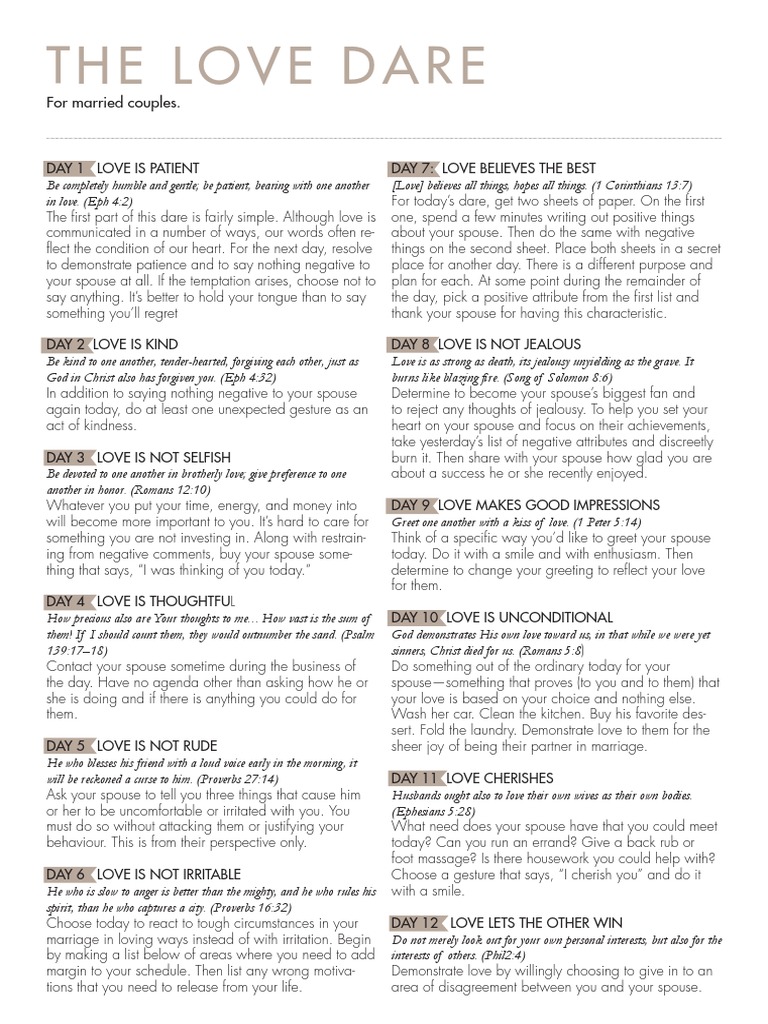 THE LOVE DARE

For married couples.

DAY 1 LOVE IS PATIENT
Be completely humble and gentle; be patient, bearing with one another in love. (Eph 4:2)
The first part of this dare is fairly simple. Although love is communicated in a number of ways, our words often reflect the condition of our heart. For the next day, resolve to demonstrate patience and to say nothing negative to your spouse at all. If the temptation arises, choose not to say anything. It's better to hold your tongue than to say something you'll regret

DAY 2 LOVE IS KIND
Be kind to one another, tender-hearted, forgiving each other, just as God in Christ also has forgiven you. (Eph 4:32)
In addition to saying nothing negative to your spouse again today, do at least one unexpected gesture as an act of kindness.

DAY 3 LOVE IS NOT SELFISH
Be devoted to one another in brotherly love; give preference to one another in honor. (Romans 12:10)
Whatever you put your time, energy, and money into will become more important to you. It's hard to care for something you are not investing in. Along with restraining from negative comments, buy your spouse something that says, "I was thinking of you today."

DAY 4 LOVE IS THOUGHTFUL
How precious also are Your thoughts to me... How vast is the sum of them! If I should count them, they would outnumber the sand. (Psalm 139:17–18)
Contact your spouse sometime during the business of the day. Have no agenda other than asking how he or she is doing and if there is anything you could do for them.

DAY 5 LOVE IS NOT RUDE
He who blesses his friend with a loud voice early in the morning, it will be reckoned a curse to him. (Proverbs 27:14)
Ask your spouse to tell you three things that cause him or her to be uncomfortable or irritated with you. You must do so without attacking them or justifying your behaviour. This is from their perspective only.

DAY 6 LOVE IS NOT IRRITABLE
He who is slow to anger is better than the mighty, and he who rules his spirit, than he who captures a city. (Proverbs 16:32)
Choose today to react to tough circumstances in your marriage in loving ways instead of with irritation. Begin by making a list below of areas where you need to add margin to your schedule. Then list any wrong motivations that you need to release from your life.

DAY 7: LOVE BELIEVES THE BEST
[Love] believes all things, hopes all things. (1 Corinthians 13:7)
For today's dare, get two sheets of paper. On the first one, spend a few minutes writing out positive things about your spouse. Then do the same with negative things on the second sheet. Place both sheets in a secret place for another day. There is a different purpose and plan for each. At some point during the remainder of the day, pick a positive attribute from the first list and thank your spouse for having this characteristic.

DAY 8 LOVE IS NOT JEALOUS
Love is as strong as death, its jealousy unyielding as the grave. It burns like blazing fire. (Song of Solomon 8:6)
Determine to become your spouse's biggest fan and to reject any thoughts of jealousy. To help you set your heart on your spouse and focus on their achievements, take yesterday's list of negative attributes and discreetly burn it. Then share with your spouse how glad you are about a success he or she recently enjoyed.

DAY 9 LOVE MAKES GOOD IMPRESSIONS
Greet one another with a kiss of love. (1 Peter 5:14)
Think of a specific way you'd like to greet your spouse today. Do it with a smile and with enthusiasm. Then determine to change your greeting to reflect your love for them.

DAY 10 LOVE IS UNCONDITIONAL
God demonstrates His own love toward us, in that while we were yet sinners, Christ died for us. (Romans 5:8)
Do something out of the ordinary today for your spouse—something that proves (to you and to them) that your love is based on your choice and nothing else. Wash her car. Clean the kitchen. Buy his favorite dessert. Fold the laundry. Demonstrate love to them for the sheer joy of being their partner in marriage.

DAY 11 LOVE CHERISHES
Husbands ought also to love their own wives as their own bodies. (Ephesians 5:28)
What need does your spouse have that you could meet today? Can you run an errand? Give a back rub or foot massage? Is there housework you could help with? Choose a gesture that says, "I cherish you" and do it with a smile.

DAY 12 LOVE LETS THE OTHER WIN
Do not merely look out for your own personal interests, but also for the interests of others. (Phil2:4)
Demonstrate love by willingly choosing to give in to an area of disagreement between you and your spouse.